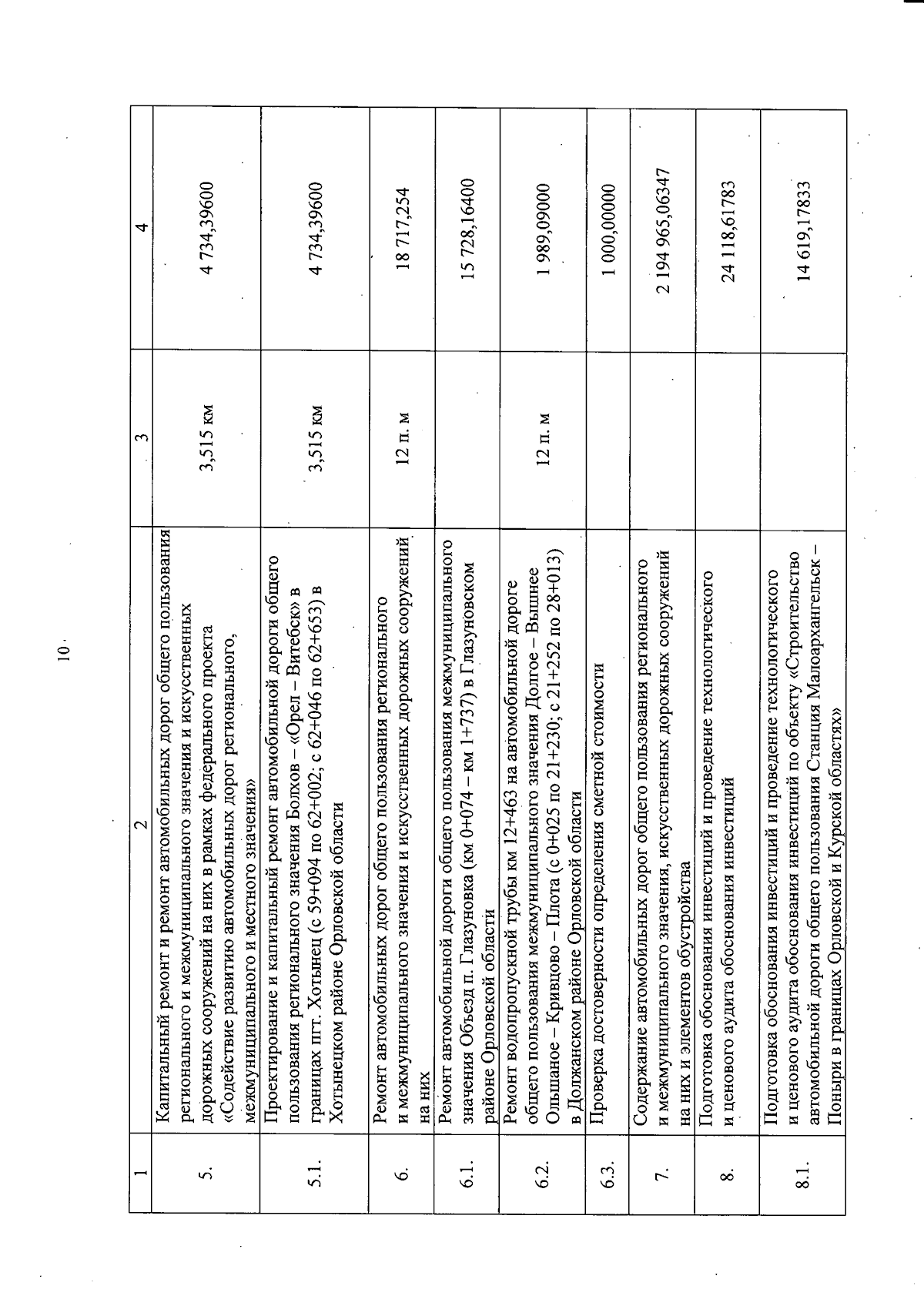 10

| 1 | 2 | 3 | 4 |
|---|---|---|---|
| 5. | Капитальный ремонт и ремонт автомобильных дорог общего пользования регионального и межмуниципального значения и искусственных дорожных сооружений на них в рамках федерального проекта «Содействие развитию автомобильных дорог регионального, межмуниципального и местного значения» | 3,515 км | 4 734,39600 |
| 5.1. | Проектирование и капитальный ремонт автомобильной дороги общего пользования регионального значения Болхов – «Орел – Витебск» в границах пгт. Хотынец (с 59+094 по 62+002; с 62+046 по 62+653) в Хотынецком районе Орловской области | 3,515 км | 4 734,39600 |
| 6. | Ремонт автомобильных дорог общего пользования регионального и межмуниципального значения и искусственных дорожных сооружений на них | 12 п. м | 18 717,254 |
| 6.1. | Ремонт автомобильной дороги общего пользования межмуниципального значения Объезд п. Глазуновка (км 0+074 – км 1+737) в Глазуновском районе Орловской области | | 15 728,16400 |
| 6.2. | Ремонт водопропускной трубы км 12+463 на автомобильной дороге общего пользования межмуниципального значения Долгое – Вышнее Ольшаное – Кривцово – Плота (с 0+025 по 21+230; с 21+252 по 28+013) в Должанском районе Орловской области | 12 п. м | 1 989,09000 |
| 6.3. | Проверка достоверности определения сметной стоимости | | 1 000,00000 |
| 7. | Содержание автомобильных дорог общего пользования регионального и межмуниципального значения, искусственных дорожных сооружений на них и элементов обустройства | | 2 194 965,06347 |
| 8. | Подготовка обоснования инвестиций и проведение технологического и ценового аудита обоснования инвестиций | | 24 118,61783 |
| 8.1. | Подготовка обоснования инвестиций и проведение технологического и ценового аудита обоснования инвестиций по объекту «Строительство автомобильной дороги общего пользования Станция Малоархангельск – Поныри в границах Орловской и Курской областях» | | 14 619,17833 |